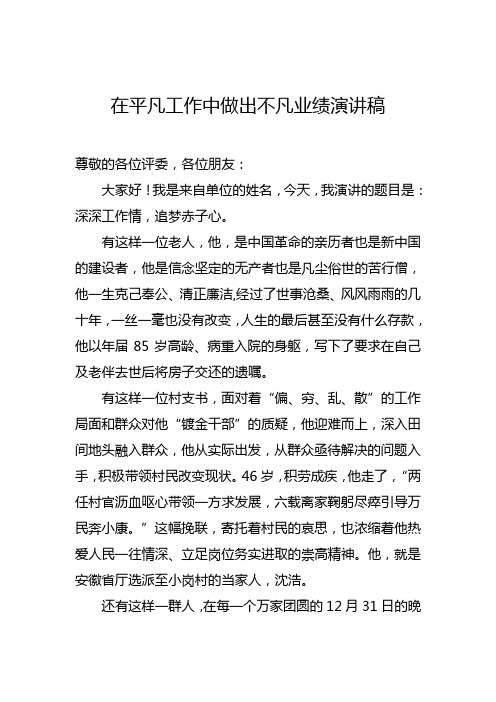 在平凡工作中做出不凡业绩演讲稿

尊敬的各位评委，各位朋友：

大家好！我是来自单位的姓名，今天，我演讲的题目是：深深工作情，追梦赤子心。

有这样一位老人，他，是中国革命的亲历者也是新中国的建设者，他是信念坚定的无产者也是凡尘俗世的苦行僧，他一生克己奉公、清正廉洁,经过了世事沧桑、风风雨雨的几十年，一丝一毫也没有改变，人生的最后甚至没有什么存款，他以年届 85 岁高龄、病重入院的身躯，写下了要求在自己及老伴去世后将房子交还的遗嘱。

有这样一位村支书，面对着“偏、穷、乱、散”的工作局面和群众对他“镀金干部”的质疑，他迎难而上，深入田间地头融入群众，他从实际出发，从群众亟待解决的问题入手，积极带领村民改变现状。46 岁，积劳成疾，他走了，“两任村官沥血呕心带领一方求发展，六载离家鞠躬尽瘁引导万民奔小康。”这幅挽联，寄托着村民的哀思，也浓缩着他热爱人民一往情深、立足岗位务实进取的崇高精神。他，就是安徽省厅选派至小岗村的当家人，沈浩。

还有这样一群人，在每一个万家团圆的 12 月 31 日的晚